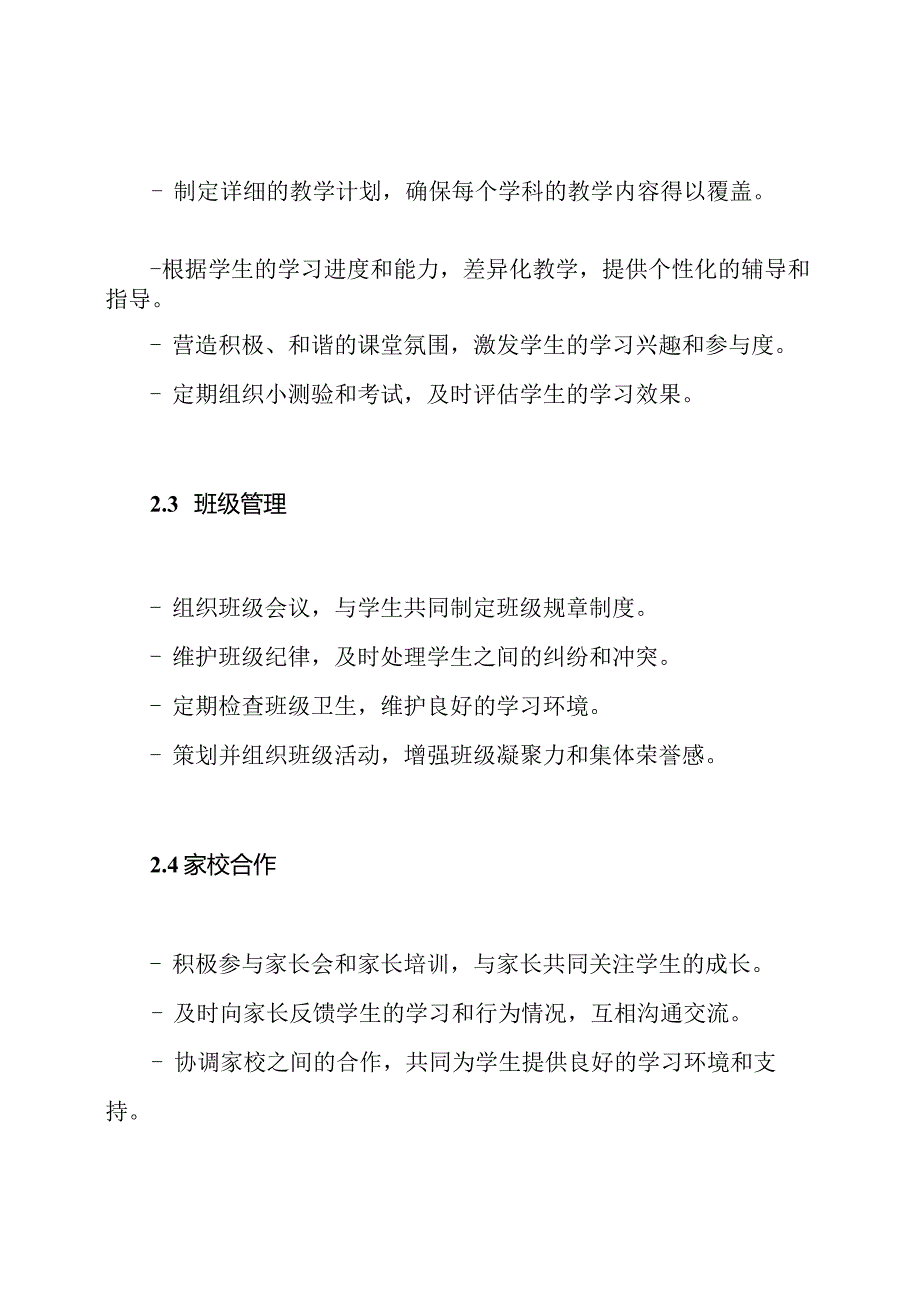 - 制定详细的教学计划，确保每个学科的教学内容得以覆盖。

-根据学生的学习进度和能力，差异化教学，提供个性化的辅导和指导。

- 营造积极、和谐的课堂氛围，激发学生的学习兴趣和参与度。

- 定期组织小测验和考试，及时评估学生的学习效果。

2.3 班级管理

- 组织班级会议，与学生共同制定班级规章制度。

- 维护班级纪律，及时处理学生之间的纠纷和冲突。

- 定期检查班级卫生，维护良好的学习环境。

- 策划并组织班级活动，增强班级凝聚力和集体荣誉感。

2.4 家校合作

- 积极参与家长会和家长培训，与家长共同关注学生的成长。

- 及时向家长反馈学生的学习和行为情况，互相沟通交流。

- 协调家校之间的合作，共同为学生提供良好的学习环境和支持。